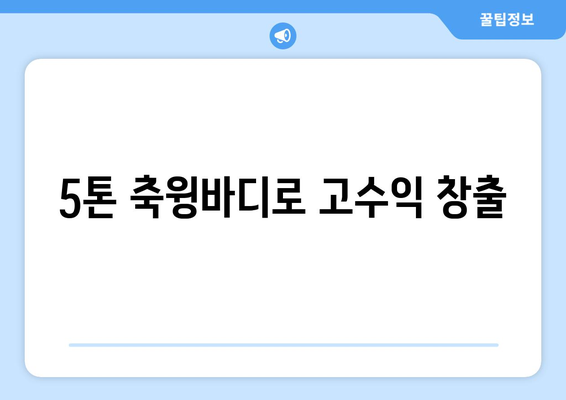 꿀팁정보

5톤 축윙바디로 고수익 창출